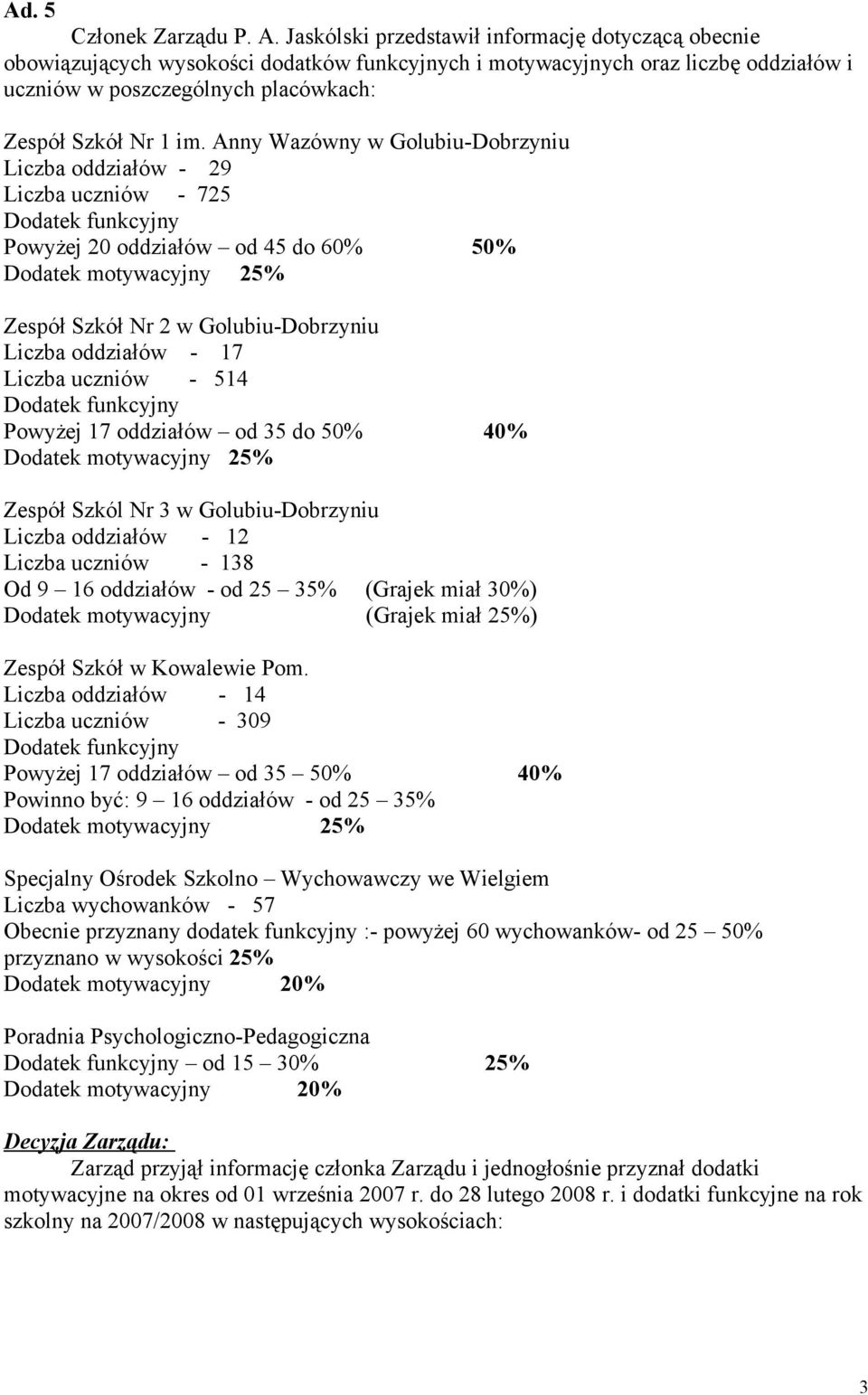 Ad. 5

Członek Zarządu P. A. Jaskólski przedstawił informację dotyczącą obecnie obowiązujących wysokości dodatków funkcyjnych i motywacyjnych oraz liczbę oddziałów i uczniów w poszczególnych placówkach:

Zespół Szkół Nr 1 im. Anny Wazówny w Golubiu-Dobrzyniu
Liczba oddziałów - 29
Liczba uczniów - 725
Dodatek funkcyjny
Powyżej 20 oddziałów – od 45 do 60% 50%
Dodatek motywacyjny 25%

Zespół Szkół Nr 2 w Golubiu-Dobrzyniu
Liczba oddziałów - 17
Liczba uczniów - 514
Dodatek funkcyjny
Powyżej 17 oddziałów – od 35 do 50% 40%
Dodatek motywacyjny 25%

Zespół Szkól Nr 3 w Golubiu-Dobrzyniu
Liczba oddziałów - 12
Liczba uczniów - 138
Od 9 – 16 oddziałów - od 25 – 35% (Grajek miał 30%)
Dodatek motywacyjny (Grajek miał 25%)

Zespół Szkół w Kowalewie Pom.
Liczba oddziałów - 14
Liczba uczniów - 309
Dodatek funkcyjny
Powyżej 17 oddziałów – od 35 – 50% 40%
Powinno być: 9 – 16 oddziałów - od 25 – 35%
Dodatek motywacyjny 25%

Specjalny Ośrodek Szkolno – Wychowawczy we Wielgiem
Liczba wychowanków - 57
Obecnie przyznany dodatek funkcyjny :- powyżej 60 wychowanków- od 25 – 50% przyznano w wysokości 25%
Dodatek motywacyjny 20%

Poradnia Psychologiczno-Pedagogiczna
Dodatek funkcyjny – od 15 – 30% 25%
Dodatek motywacyjny 20%

Decyzja Zarządu:
Zarząd przyjął informację członka Zarządu i jednogłośnie przyznał dodatki motywacyjne na okres od 01 września 2007 r. do 28 lutego 2008 r. i dodatki funkcyjne na rok szkolny na 2007/2008 w następujących wysokościach:

3